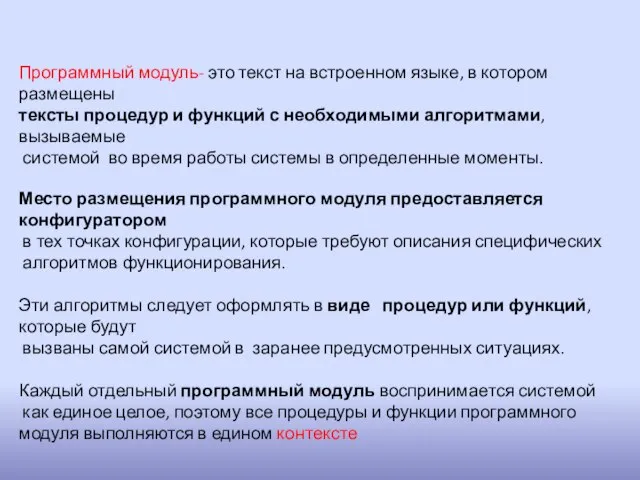 Программный модуль- это текст на встроенном языке, в котором размещены тексты процедур и функций с необходимыми алгоритмами, вызываемые системой во время работы системы в определенные моменты.

Место размещения программного модуля предоставляется конфигуратором в тех точках конфигурации, которые требуют описания специфических алгоритмов функционирования.

Эти алгоритмы следует оформлять в виде процедур или функций, которые будут вызваны самой системой в заранее предусмотренных ситуациях.

Каждый отдельный программный модуль воспринимается системой как единое целое, поэтому все процедуры и функции программного модуля выполняются в едином контексте